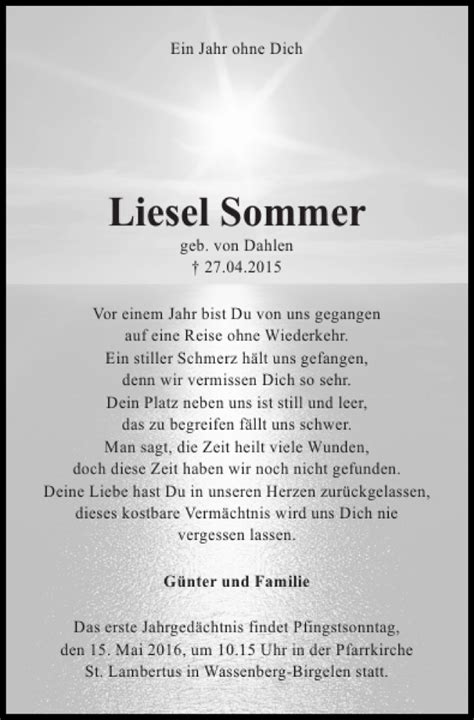 Ein Jahr ohne Dich

Liesel Sommer

geb. von Dahlen
† 27.04.2015

Vor einem Jahr bist Du von uns gegangen
auf eine Reise ohne Wiederkehr.
Ein stiller Schmerz hält uns gefangen,
denn wir vermissen Dich so sehr.
Dein Platz neben uns ist still und leer,
das zu begreifen fällt uns schwer.
Man sagt, die Zeit heilt viele Wunden,
doch diese Zeit haben wir noch nicht gefunden.
Deine Liebe hast Du in unseren Herzen zurückgelassen,
dieses kostbare Vermächtnis wird uns Dich nie
vergessen lassen.

Günter und Familie

Das erste Jahrgedächtnis findet Pfingstsonntag,
den 15. Mai 2016, um 10.15 Uhr in der Pfarrkirche
St. Lambertus in Wassenberg-Birgelen statt.